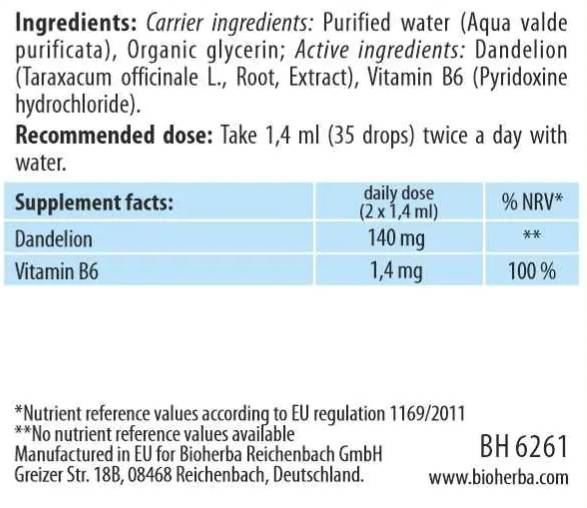 Ingredients: Carrier ingredients: Purified water (Aqua valde purificata), Organic glycerin; Active ingredients: Dandelion (Taraxacum officinale L., Root, Extract), Vitamin B6 (Pyridoxine hydrochloride).

Recommended dose: Take 1,4 ml (35 drops) twice a day with water.

| Supplement facts: | daily dose (2 x 1,4 ml) | % NRV* |
|---|---|---|
| Dandelion | 140 mg | ** |
| Vitamin B6 | 1,4 mg | 100 % |

*Nutrient reference values according to EU regulation 1169/2011
**No nutrient reference values available
Manufactured in EU for Bioherba Reichenbach GmbH
Greizer Str. 18B, 08468 Reichenbach, Deutschland.

BH 6261
www.bioherba.com